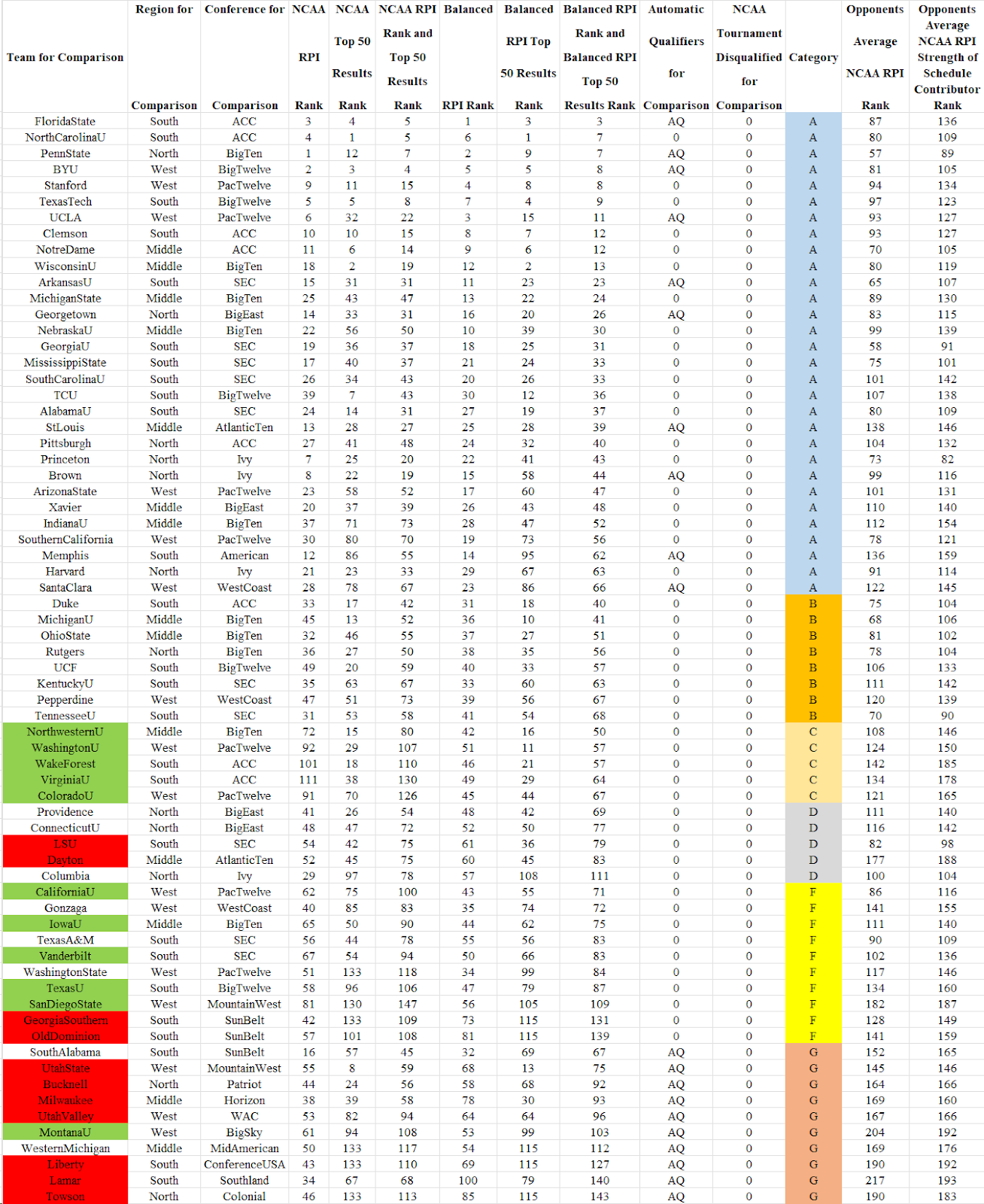 | Team for Comparison | Region for Comparison | Conference for Comparison | NCAA RPI Rank | NCAA Top 50 Results Rank | NCAA RPI Rank and Top 50 Results Rank | Balanced RPI Rank | Balanced RPI Top 50 Results Rank | Balanced RPI Rank and Balanced RPI Top 50 Results Rank | Automatic Qualifiers for Comparison | NCAA Tournament Disqualified for Comparison | Category | Opponents Average NCAA RPI Rank | Opponents Average NCAA RPI Strength of Schedule Contributor Rank |
|---|---|---|---|---|---|---|---|---|---|---|---|---|---|
| FloridaState | South | ACC | 3 | 4 | 5 | 1 | 3 | 3 | AQ | 0 | A | 87 | 136 |
| NorthCarolinaU | South | ACC | 4 | 1 | 5 | 6 | 1 | 7 | 0 | 0 | A | 80 | 109 |
| PennState | North | BigTen | 1 | 12 | 7 | 2 | 9 | 7 | AQ | 0 | A | 57 | 89 |
| BYU | West | BigTwelve | 2 | 3 | 4 | 5 | 5 | 8 | AQ | 0 | A | 81 | 105 |
| Stanford | West | PacTwelve | 9 | 11 | 15 | 4 | 8 | 8 | 0 | 0 | A | 94 | 134 |
| TexasTech | South | BigTwelve | 5 | 5 | 8 | 7 | 4 | 9 | 0 | 0 | A | 97 | 123 |
| UCLA | West | PacTwelve | 6 | 32 | 22 | 3 | 15 | 11 | AQ | 0 | A | 93 | 127 |
| Clemson | South | ACC | 10 | 10 | 15 | 8 | 7 | 12 | 0 | 0 | A | 93 | 127 |
| NotreDame | Middle | ACC | 11 | 6 | 14 | 9 | 6 | 12 | 0 | 0 | A | 70 | 105 |
| WisconsinU | Middle | BigTen | 18 | 2 | 19 | 12 | 2 | 13 | 0 | 0 | A | 80 | 119 |
| ArkansasU | South | SEC | 15 | 31 | 31 | 11 | 23 | 23 | AQ | 0 | A | 65 | 107 |
| MichiganState | Middle | BigTen | 25 | 43 | 47 | 13 | 22 | 24 | 0 | 0 | A | 89 | 130 |
| Georgetown | North | BigEast | 14 | 33 | 31 | 16 | 20 | 26 | AQ | 0 | A | 83 | 115 |
| NebraskaU | Middle | BigTen | 22 | 56 | 50 | 10 | 39 | 30 | 0 | 0 | A | 99 | 139 |
| GeorgiaU | South | SEC | 19 | 36 | 37 | 18 | 25 | 31 | 0 | 0 | A | 58 | 91 |
| MississippiState | South | SEC | 17 | 40 | 37 | 21 | 24 | 33 | 0 | 0 | A | 75 | 101 |
| SouthCarolinaU | South | SEC | 26 | 34 | 43 | 20 | 26 | 33 | 0 | 0 | A | 101 | 142 |
| TCU | South | BigTwelve | 39 | 7 | 43 | 30 | 12 | 36 | 0 | 0 | A | 107 | 138 |
| AlabamaU | South | SEC | 24 | 14 | 31 | 27 | 19 | 37 | 0 | 0 | A | 80 | 109 |
| StLouis | Middle | AtlanticTen | 13 | 28 | 27 | 25 | 28 | 39 | AQ | 0 | A | 138 | 146 |
| Pittsburgh | North | ACC | 27 | 41 | 48 | 24 | 32 | 40 | 0 | 0 | A | 104 | 132 |
| Princeton | North | Ivy | 7 | 25 | 20 | 22 | 41 | 43 | 0 | 0 | A | 73 | 82 |
| Brown | North | Ivy | 8 | 22 | 19 | 15 | 58 | 44 | AQ | 0 | A | 99 | 116 |
| ArizonaState | West | PacTwelve | 23 | 58 | 52 | 17 | 60 | 47 | 0 | 0 | A | 101 | 131 |
| Xavier | Middle | BigEast | 20 | 37 | 39 | 26 | 43 | 48 | 0 | 0 | A | 110 | 140 |
| IndianaU | Middle | BigTen | 37 | 71 | 73 | 28 | 47 | 52 | 0 | 0 | A | 112 | 154 |
| SouthernCalifornia | West | PacTwelve | 30 | 80 | 70 | 19 | 73 | 56 | 0 | 0 | A | 78 | 121 |
| Memphis | South | American | 12 | 86 | 55 | 14 | 95 | 62 | AQ | 0 | A | 136 | 159 |
| Harvard | North | Ivy | 21 | 23 | 33 | 29 | 67 | 63 | 0 | 0 | A | 91 | 114 |
| SantaClara | West | WestCoast | 28 | 78 | 67 | 23 | 86 | 66 | AQ | 0 | A | 122 | 145 |
| Duke | South | ACC | 33 | 17 | 42 | 31 | 18 | 40 | 0 | 0 | B | 75 | 104 |
| MichiganU | Middle | BigTen | 45 | 13 | 52 | 36 | 10 | 41 | 0 | 0 | B | 68 | 106 |
| OhioState | Middle | BigTen | 32 | 46 | 55 | 37 | 27 | 51 | 0 | 0 | B | 81 | 102 |
| Rutgers | North | BigTen | 36 | 27 | 50 | 38 | 35 | 56 | 0 | 0 | B | 78 | 104 |
| UCF | South | BigTwelve | 49 | 20 | 59 | 40 | 33 | 57 | 0 | 0 | B | 106 | 133 |
| KentuckyU | South | SEC | 35 | 63 | 67 | 33 | 60 | 63 | 0 | 0 | B | 111 | 142 |
| Pepperdine | West | WestCoast | 47 | 51 | 73 | 39 | 56 | 67 | 0 | 0 | B | 120 | 139 |
| TennesseeU | South | SEC | 31 | 53 | 58 | 41 | 54 | 68 | 0 | 0 | B | 70 | 90 |
| NorthwesternU | Middle | BigTen | 72 | 15 | 80 | 42 | 16 | 50 | 0 | 0 | C | 108 | 146 |
| WashingtonU | West | PacTwelve | 92 | 29 | 107 | 51 | 11 | 57 | 0 | 0 | C | 124 | 150 |
| WakeForest | South | ACC | 101 | 18 | 110 | 46 | 21 | 57 | 0 | 0 | C | 142 | 185 |
| VirginiaU | South | ACC | 111 | 38 | 130 | 49 | 29 | 64 | 0 | 0 | C | 134 | 178 |
| ColoradoU | West | PacTwelve | 91 | 70 | 126 | 45 | 44 | 67 | 0 | 0 | C | 121 | 165 |
| Providence | North | BigEast | 41 | 26 | 54 | 48 | 42 | 69 | 0 | 0 | D | 111 | 140 |
| ConnecticutU | North | BigEast | 48 | 47 | 72 | 52 | 50 | 77 | 0 | 0 | D | 116 | 142 |
| LSU | South | SEC | 54 | 42 | 75 | 61 | 36 | 79 | 0 | 0 | D | 82 | 98 |
| Dayton | Middle | AtlanticTen | 52 | 45 | 75 | 60 | 45 | 83 | 0 | 0 | D | 177 | 188 |
| Columbia | North | Ivy | 29 | 97 | 78 | 57 | 108 | 111 | 0 | 0 | D | 100 | 104 |
| CaliforniaU | West | PacTwelve | 62 | 75 | 100 | 43 | 55 | 71 | 0 | 0 | F | 86 | 116 |
| Gonzaga | West | WestCoast | 40 | 85 | 83 | 35 | 74 | 72 | 0 | 0 | F | 141 | 155 |
| IowaU | Middle | BigTen | 65 | 50 | 90 | 44 | 62 | 75 | 0 | 0 | F | 111 | 140 |
| TexasA&M | South | SEC | 56 | 44 | 78 | 55 | 56 | 83 | 0 | 0 | F | 90 | 109 |
| Vanderbilt | South | SEC | 67 | 54 | 94 | 50 | 66 | 83 | 0 | 0 | F | 102 | 136 |
| WashingtonState | West | PacTwelve | 51 | 133 | 118 | 34 | 99 | 84 | 0 | 0 | F | 117 | 146 |
| TexasU | South | BigTwelve | 58 | 96 | 106 | 47 | 79 | 87 | 0 | 0 | F | 134 | 160 |
| SanDiegoState | West | MountainWest | 81 | 130 | 147 | 56 | 105 | 109 | 0 | 0 | F | 182 | 187 |
| GeorgiaSouthern | South | SunBelt | 42 | 133 | 109 | 73 | 115 | 131 | 0 | 0 | F | 128 | 149 |
| OldDominion | South | SunBelt | 57 | 101 | 108 | 81 | 115 | 139 | 0 | 0 | F | 141 | 159 |
| SouthAlabama | South | SunBelt | 16 | 57 | 45 | 32 | 69 | 67 | AQ | 0 | G | 152 | 165 |
| UtahState | West | MountainWest | 55 | 8 | 59 | 68 | 13 | 75 | AQ | 0 | G | 145 | 146 |
| Bucknell | North | Patriot | 44 | 24 | 56 | 58 | 68 | 92 | AQ | 0 | G | 164 | 166 |
| Milwaukee | Middle | Horizon | 38 | 39 | 58 | 78 | 30 | 93 | AQ | 0 | G | 169 | 160 |
| UtahValley | West | WAC | 53 | 82 | 94 | 64 | 64 | 96 | AQ | 0 | G | 167 | 166 |
| MontanaU | West | BigSky | 61 | 94 | 108 | 53 | 99 | 103 | AQ | 0 | G | 204 | 192 |
| WesternMichigan | Middle | MidAmerican | 50 | 133 | 117 | 54 | 115 | 112 | AQ | 0 | G | 169 | 176 |
| Liberty | South | ConferenceUSA | 43 | 133 | 110 | 69 | 115 | 127 | AQ | 0 | G | 190 | 192 |
| Lamar | South | Southland | 34 | 67 | 68 | 100 | 79 | 140 | AQ | 0 | G | 217 | 193 |
| Towson | North | Colonial | 46 | 133 | 113 | 85 | 115 | 143 | AQ | 0 | G | 190 | 183 |